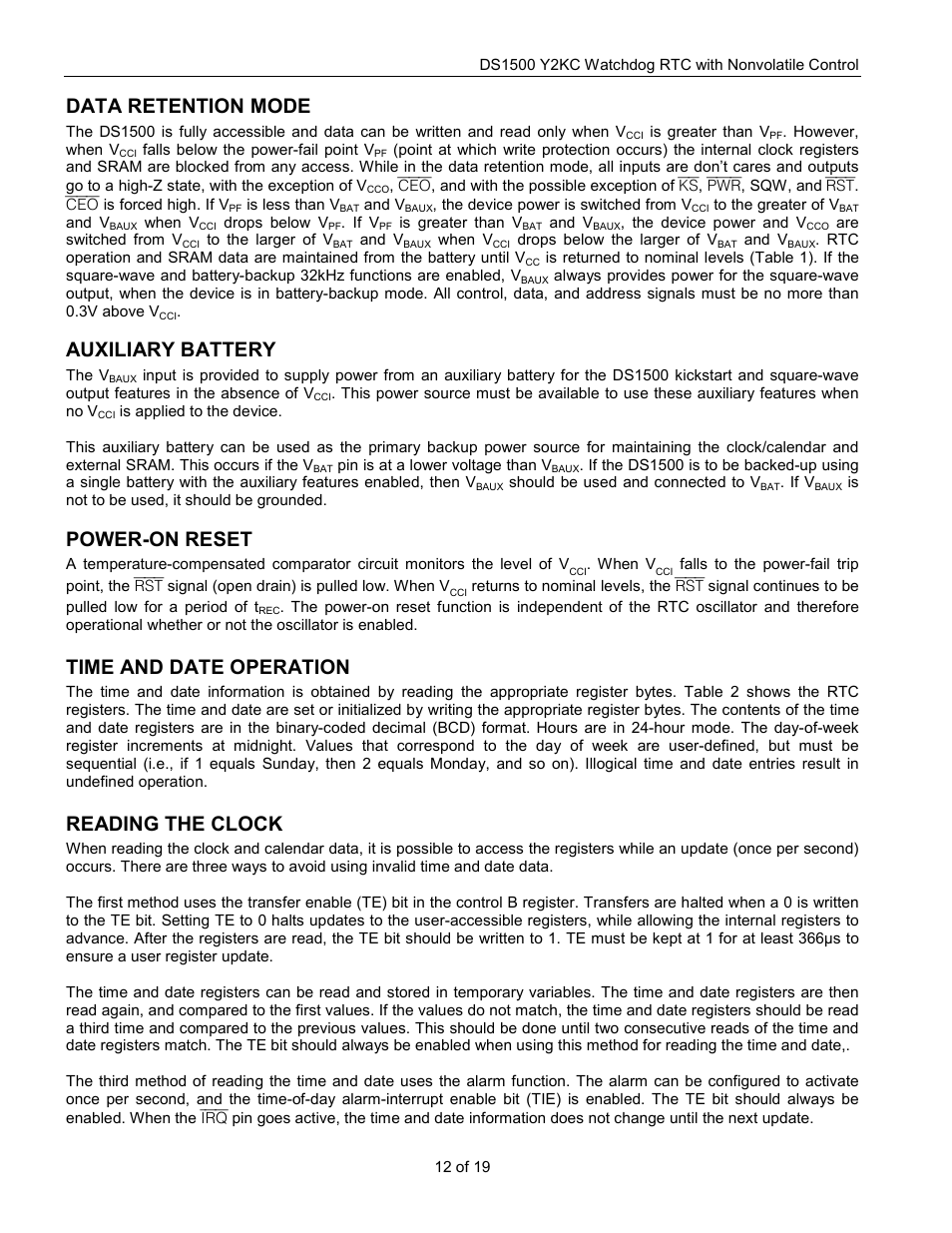 DS1500 Y2KC Watchdog RTC with Nonvolatile Control

DATA RETENTION MODE

The DS1500 is fully accessible and data can be written and read only when $V_{CCI}$ is greater than $V_{PF}$. However, when $V_{CCI}$ falls below the power-fail point $V_{PF}$ (point at which write protection occurs) the internal clock registers and SRAM are blocked from any access. While in the data retention mode, all inputs are don't cares and outputs go to a high-Z state, with the exception of $V_{CCO}$, $\overline{CEO}$, and with the possible exception of $\overline{KS}$, $\overline{PWR}$, SQW, and $\overline{RST}$. $\overline{CEO}$ is forced high. If $V_{PF}$ is less than $V_{BAT}$ and $V_{BAUX}$, the device power is switched from $V_{CCI}$ to the greater of $V_{BAT}$ and $V_{BAUX}$ when $V_{CCI}$ drops below $V_{PF}$. If $V_{PF}$ is greater than $V_{BAT}$ and $V_{BAUX}$, the device power and $V_{CCO}$ are switched from $V_{CCI}$ to the larger of $V_{BAT}$ and $V_{BAUX}$ when $V_{CCI}$ drops below the larger of $V_{BAT}$ and $V_{BAUX}$. RTC operation and SRAM data are maintained from the battery until $V_{CC}$ is returned to nominal levels (Table 1). If the square-wave and battery-backup 32kHz functions are enabled, $V_{BAUX}$ always provides power for the square-wave output, when the device is in battery-backup mode. All control, data, and address signals must be no more than 0.3V above $V_{CCI}$.

AUXILIARY BATTERY

The $V_{BAUX}$ input is provided to supply power from an auxiliary battery for the DS1500 kickstart and square-wave output features in the absence of $V_{CCI}$. This power source must be available to use these auxiliary features when no $V_{CCI}$ is applied to the device.

This auxiliary battery can be used as the primary backup power source for maintaining the clock/calendar and external SRAM. This occurs if the $V_{BAT}$ pin is at a lower voltage than $V_{BAUX}$. If the DS1500 is to be backed-up using a single battery with the auxiliary features enabled, then $V_{BAUX}$ should be used and connected to $V_{BAT}$. If $V_{BAUX}$ is not to be used, it should be grounded.

POWER-ON RESET

A temperature-compensated comparator circuit monitors the level of $V_{CCI}$. When $V_{CCI}$ falls to the power-fail trip point, the $\overline{RST}$ signal (open drain) is pulled low. When $V_{CCI}$ returns to nominal levels, the $\overline{RST}$ signal continues to be pulled low for a period of $t_{REC}$. The power-on reset function is independent of the RTC oscillator and therefore operational whether or not the oscillator is enabled.

TIME AND DATE OPERATION

The time and date information is obtained by reading the appropriate register bytes. Table 2 shows the RTC registers. The time and date are set or initialized by writing the appropriate register bytes. The contents of the time and date registers are in the binary-coded decimal (BCD) format. Hours are in 24-hour mode. The day-of-week register increments at midnight. Values that correspond to the day of week are user-defined, but must be sequential (i.e., if 1 equals Sunday, then 2 equals Monday, and so on). Illogical time and date entries result in undefined operation.

READING THE CLOCK

When reading the clock and calendar data, it is possible to access the registers while an update (once per second) occurs. There are three ways to avoid using invalid time and date data.

The first method uses the transfer enable (TE) bit in the control B register. Transfers are halted when a 0 is written to the TE bit. Setting TE to 0 halts updates to the user-accessible registers, while allowing the internal registers to advance. After the registers are read, the TE bit should be written to 1. TE must be kept at 1 for at least 366µs to ensure a user register update.

The time and date registers can be read and stored in temporary variables. The time and date registers are then read again, and compared to the first values. If the values do not match, the time and date registers should be read a third time and compared to the previous values. This should be done until two consecutive reads of the time and date registers match. The TE bit should always be enabled when using this method for reading the time and date,.

The third method of reading the time and date uses the alarm function. The alarm can be configured to activate once per second, and the time-of-day alarm-interrupt enable bit (TIE) is enabled. The TE bit should always be enabled. When the $\overline{IRQ}$ pin goes active, the time and date information does not change until the next update.

12 of 19